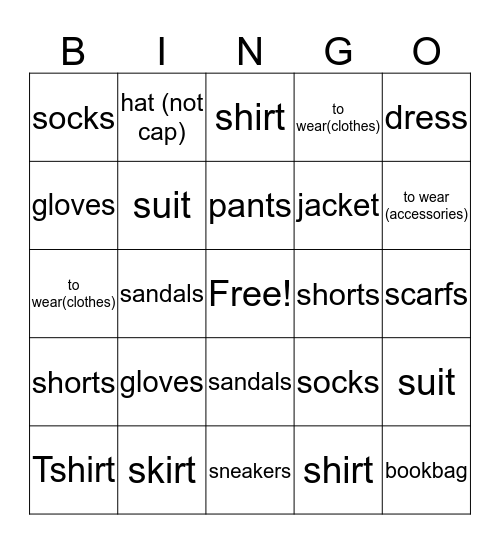 | B | I | N | G | O |
|---|---|---|---|---|
| socks | hat (not cap) | shirt | to wear(clothes) | dress |
| gloves | suit | pants | jacket | to wear (accessories) |
| to wear(clothes) | sandals | Free! | shorts | scarfs |
| shorts | gloves | sandals | socks | suit |
| Tshirt | skirt | sneakers | shirt | bookbag |